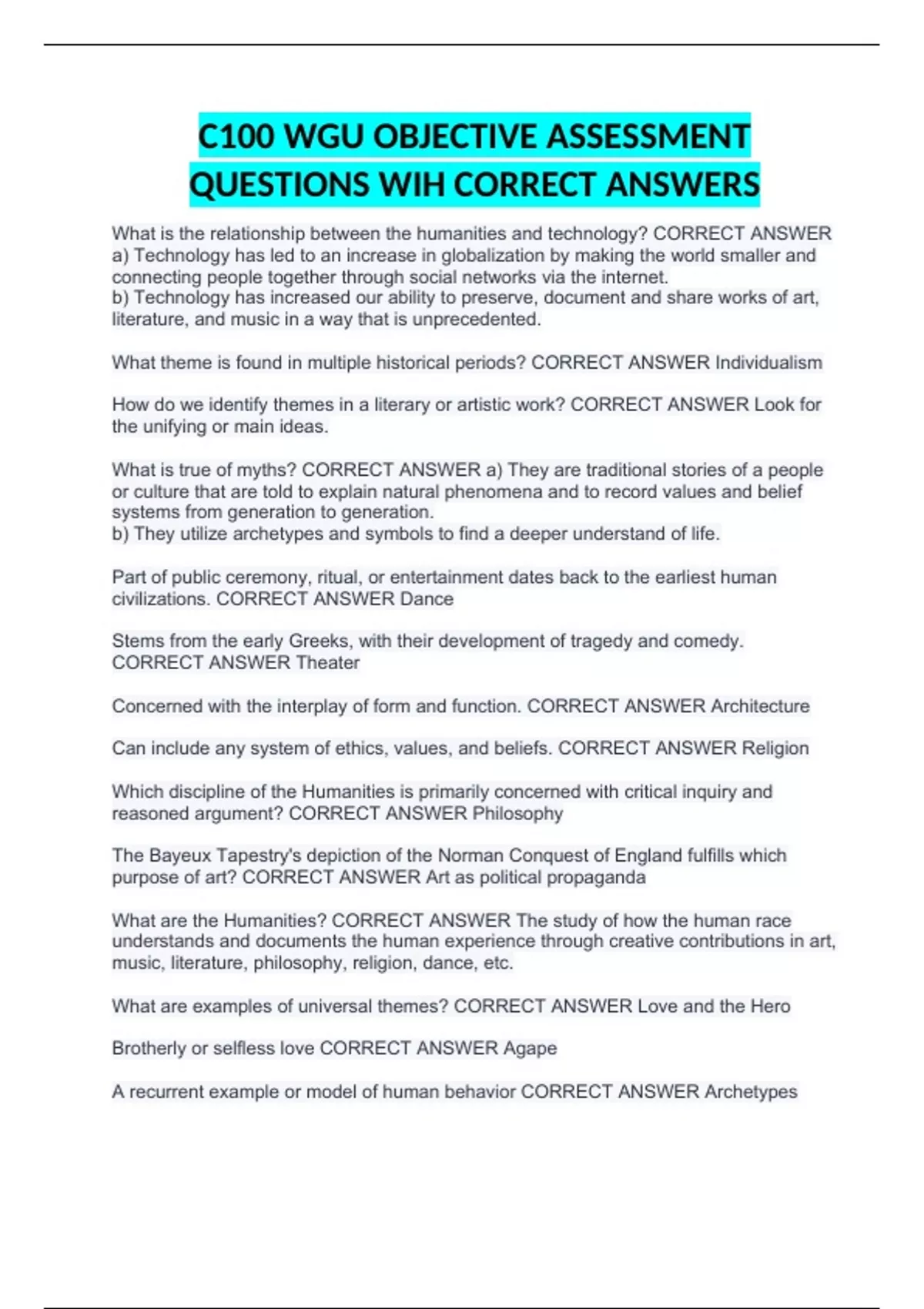 C100 WGU OBJECTIVE ASSESSMENT QUESTIONS WIH CORRECT ANSWERS

What is the relationship between the humanities and technology? CORRECT ANSWER a) Technology has led to an increase in globalization by making the world smaller and connecting people together through social networks via the internet.
b) Technology has increased our ability to preserve, document and share works of art, literature, and music in a way that is unprecedented.

What theme is found in multiple historical periods? CORRECT ANSWER Individualism

How do we identify themes in a literary or artistic work? CORRECT ANSWER Look for the unifying or main ideas.

What is true of myths? CORRECT ANSWER a) They are traditional stories of a people or culture that are told to explain natural phenomena and to record values and belief systems from generation to generation.
b) They utilize archetypes and symbols to find a deeper understand of life.

Part of public ceremony, ritual, or entertainment dates back to the earliest human civilizations. CORRECT ANSWER Dance

Stems from the early Greeks, with their development of tragedy and comedy. CORRECT ANSWER Theater

Concerned with the interplay of form and function. CORRECT ANSWER Architecture

Can include any system of ethics, values, and beliefs. CORRECT ANSWER Religion

Which discipline of the Humanities is primarily concerned with critical inquiry and reasoned argument? CORRECT ANSWER Philosophy

The Bayeux Tapestry's depiction of the Norman Conquest of England fulfills which purpose of art? CORRECT ANSWER Art as political propaganda

What are the Humanities? CORRECT ANSWER The study of how the human race understands and documents the human experience through creative contributions in art, music, literature, philosophy, religion, dance, etc.

What are examples of universal themes? CORRECT ANSWER Love and the Hero

Brotherly or selfless love CORRECT ANSWER Agape

A recurrent example or model of human behavior CORRECT ANSWER Archetypes